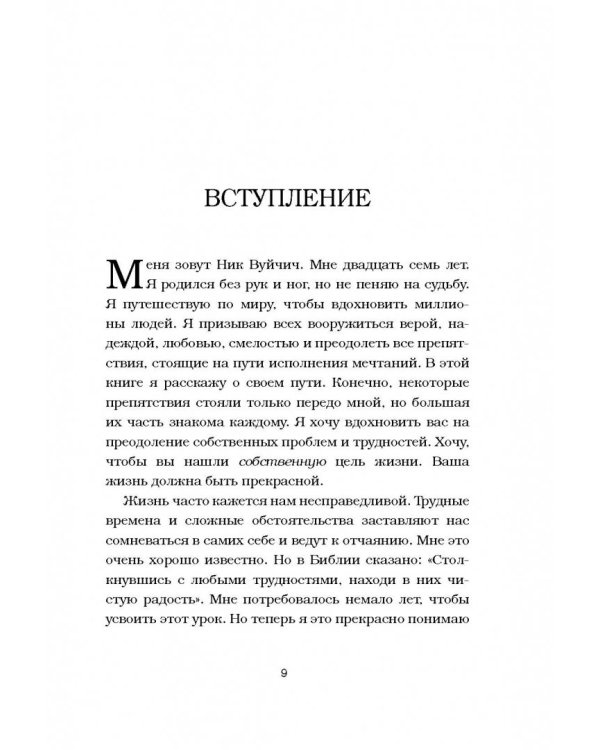 ВСТУПЛЕНИЕ

Меня зовут Ник Вуйчич. Мне двадцать семь лет. Я родился без рук и ног, но не пеняю на судьбу. Я путешествую по миру, чтобы вдохновить миллионы людей. Я призываю всех вооружиться верой, надеждой, любовью, смелостью и преодолеть все препятствия, стоящие на пути исполнения мечтаний. В этой книге я расскажу о своем пути. Конечно, некоторые препятствия стояли только передо мной, но большая их часть знакома каждому. Я хочу вдохновить вас на преодоление собственных проблем и трудностей. Хочу, чтобы вы нашли собственную цель жизни. Ваша жизнь должна быть прекрасной.

Жизнь часто кажется нам несправедливой. Трудные времена и сложные обстоятельства заставляют нас сомневаться в самих себе и ведут к отчаянию. Мне это очень хорошо известно. Но в Библии сказано: «Столкнувшись с любыми трудностями, находи в них чистую радость». Мне потребовалось немало лет, чтобы усвоить этот урок. Но теперь я это прекрасно понимаю

9